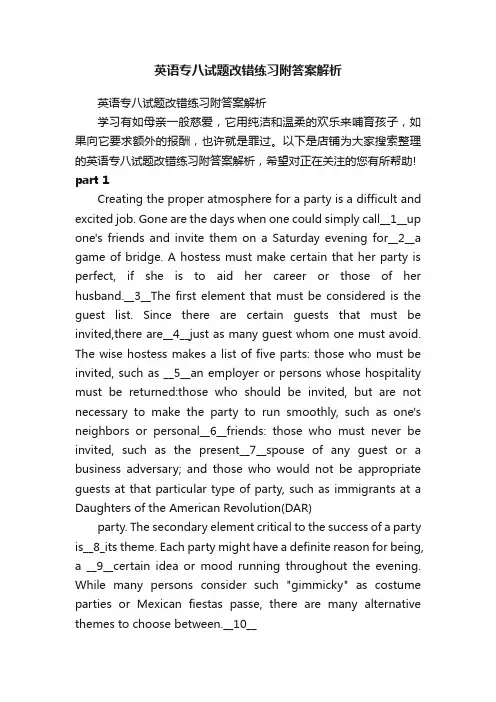 英语专八试题改错练习附答案解析

英语专八试题改错练习附答案解析

学习有如母亲一般慈爱，它用纯洁和温柔的欢乐来哺育孩子，如果向它要求额外的报酬，也许就是罪过。以下是店铺为大家搜索整理的英语专八试题改错练习附答案解析，希望对正在关注的您有所帮助!

part 1

Creating the proper atmosphere for a party is a difficult and excited job. Gone are the days when one could simply call__1__up one's friends and invite them on a Saturday evening for__2__a game of bridge. A hostess must make certain that her party is perfect, if she is to aid her career or those of her husband.__3__The first element that must be considered is the guest list. Since there are certain guests that must be invited,there are__4__just as many guest whom one must avoid. The wise hostess makes a list of five parts: those who must be invited, such as __5__an employer or persons whose hospitality must be returned:those who should be invited, but are not necessary to make the party to run smoothly, such as one's neighbors or personal__6__friends: those who must never be invited, such as the present__7__spouse of any guest or a business adversary; and those who would not be appropriate guests at that particular type of party, such as immigrants at a Daughters of the American Revolution(DAR)

party. The secondary element critical to the success of a party is__8_its theme. Each party might have a definite reason for being, a __9__certain idea or mood running throughout the evening. While many persons consider such "gimmicky" as costume parties or Mexican fiestas passe, there are many alternative themes to choose between.__10__